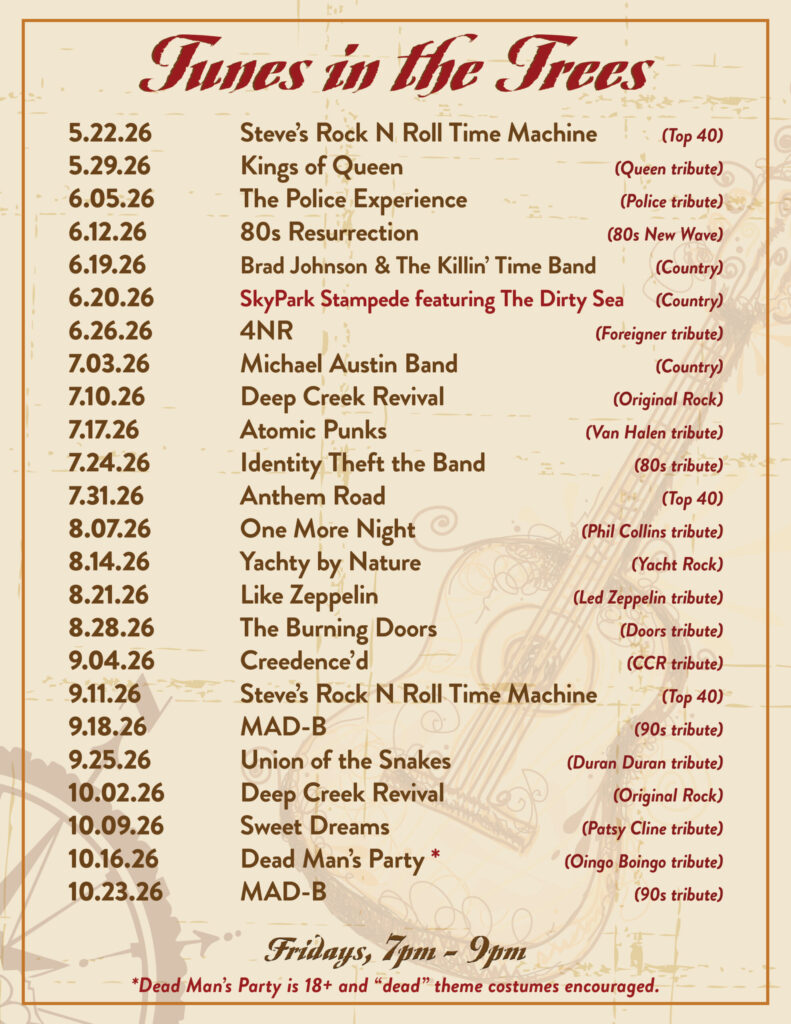 Tunes in the Trees

5.22.26 Steve's Rock N Roll Time Machine (Top 40)
5.29.26 Kings of Queen (Queen tribute)
6.05.26 The Police Experience (Police tribute)
6.12.26 80s Resurrection (80s New Wave)
6.19.26 Brad Johnson & The Killin' Time Band (Country)
6.20.26 SkyPark Stampede featuring The Dirty Sea (Country)
6.26.26 4NR (Foreigner tribute)
7.03.26 Michael Austin Band (Country)
7.10.26 Deep Creek Revival (Original Rock)
7.17.26 Atomic Punks (Van Halen tribute)
7.24.26 Identity Theft the Band (80s tribute)
7.31.26 Anthem Road (Top 40)
8.07.26 One More Night (Phil Collins tribute)
8.14.26 Yachty by Nature (Yacht Rock)
8.21.26 Like Zeppelin (Led Zeppelin tribute)
8.28.26 The Burning Doors (Doors tribute)
9.04.26 Creedence'd (CCR tribute)
9.11.26 Steve's Rock N Roll Time Machine (Top 40)
9.18.26 MAD-B (90s tribute)
9.25.26 Union of the Snakes (Duran Duran tribute)
10.02.26 Deep Creek Revival (Original Rock)
10.09.26 Sweet Dreams (Patsy Cline tribute)
10.16.26 Dead Man's Party * (Oingo Boingo tribute)
10.23.26 MAD-B (90s tribute)

Fridays, 7pm - 9pm

*Dead Man's Party is 18+ and "dead" theme costumes encouraged.